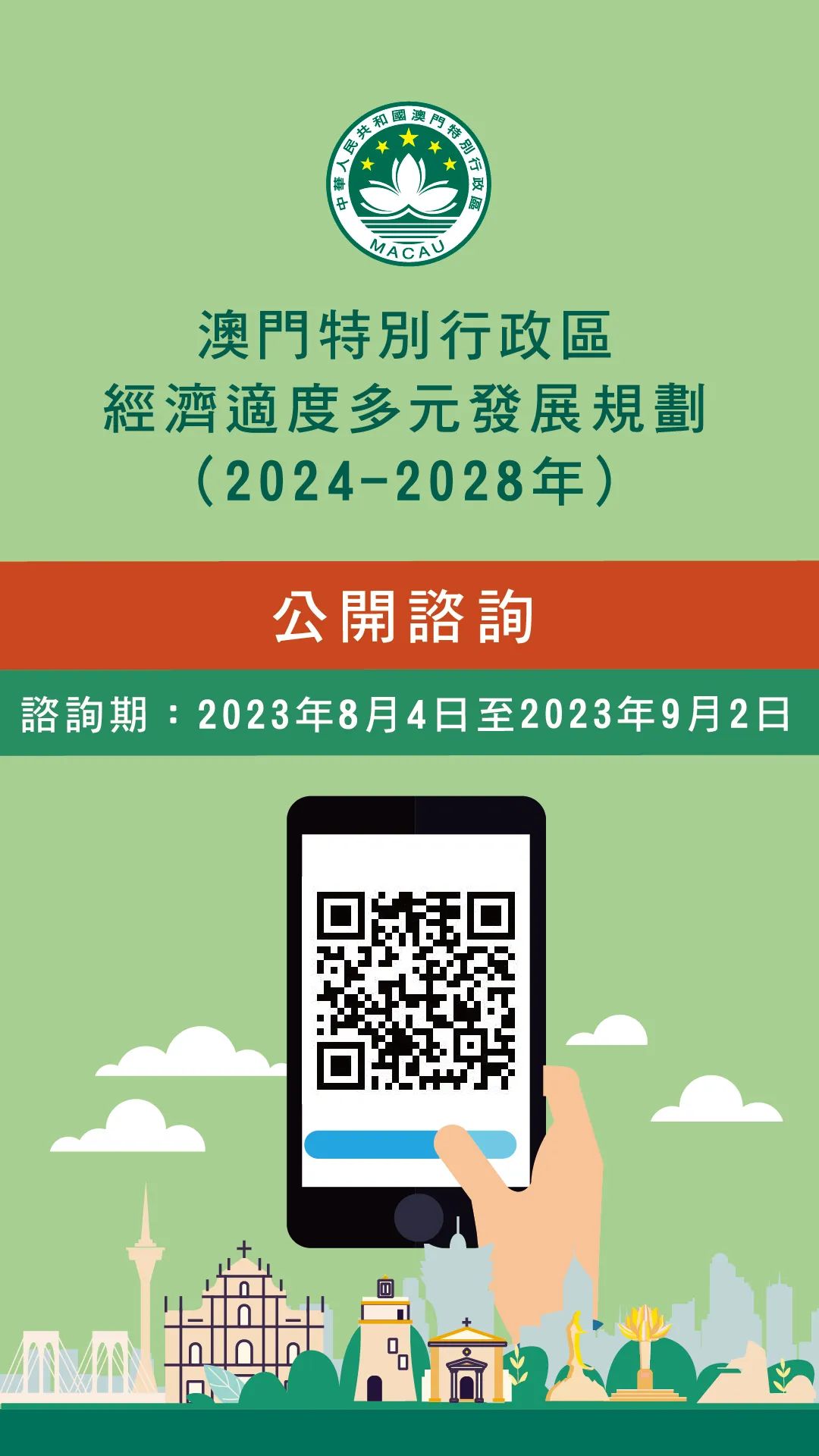 中華人民共和國澳門特別行政區
MACAU

澳門特別行政區
經濟適度多元發展規劃
(2024-2028年)

公開諮詢

諮詢期：2023年8月4日至2023年9月2日